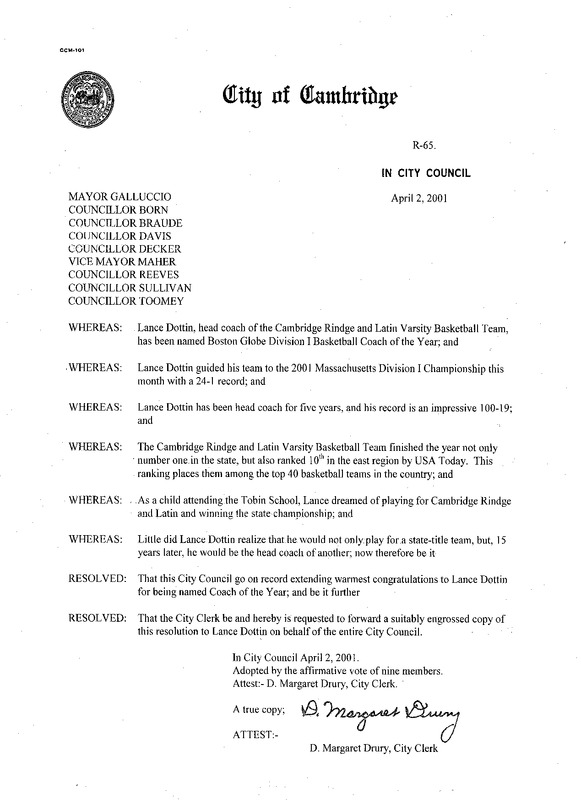 CCM-101

City of Cambridge

R-65.

IN CITY COUNCIL

April 2, 2001

MAYOR GALLUCCIO
COUNCILLOR BORN
COUNCILLOR BRAUDE
COUNCILLOR DAVIS
COUNCILLOR DECKER
VICE MAYOR MAHER
COUNCILLOR REEVES
COUNCILLOR SULLIVAN
COUNCILLOR TOOMEY

WHEREAS: Lance Dottin, head coach of the Cambridge Rindge and Latin Varsity Basketball Team, has been named Boston Globe Division I Basketball Coach of the Year; and

WHEREAS: Lance Dottin guided his team to the 2001 Massachusetts Division I Championship this month with a 24-1 record; and

WHEREAS: Lance Dottin has been head coach for five years, and his record is an impressive 100-19; and

WHEREAS: The Cambridge Rindge and Latin Varsity Basketball Team finished the year not only number one in the state, but also ranked $10^{th}$ in the east region by USA Today. This ranking places them among the top 40 basketball teams in the country; and

WHEREAS: As a child attending the Tobin School, Lance dreamed of playing for Cambridge Rindge and Latin and winning the state championship; and

WHEREAS: Little did Lance Dottin realize that he would not only play for a state-title team, but, 15 years later, he would be the head coach of another; now therefore be it

RESOLVED: That this City Council go on record extending warmest congratulations to Lance Dottin for being named Coach of the Year; and be it further

RESOLVED: That the City Clerk be and hereby is requested to forward a suitably engrossed copy of this resolution to Lance Dottin on behalf of the entire City Council.

In City Council April 2, 2001.
Adopted by the affirmative vote of nine members.
Attest:- D. Margaret Drury, City Clerk.

A true copy; D. Margaret Drury

ATTEST:-

D. Margaret Drury, City Clerk